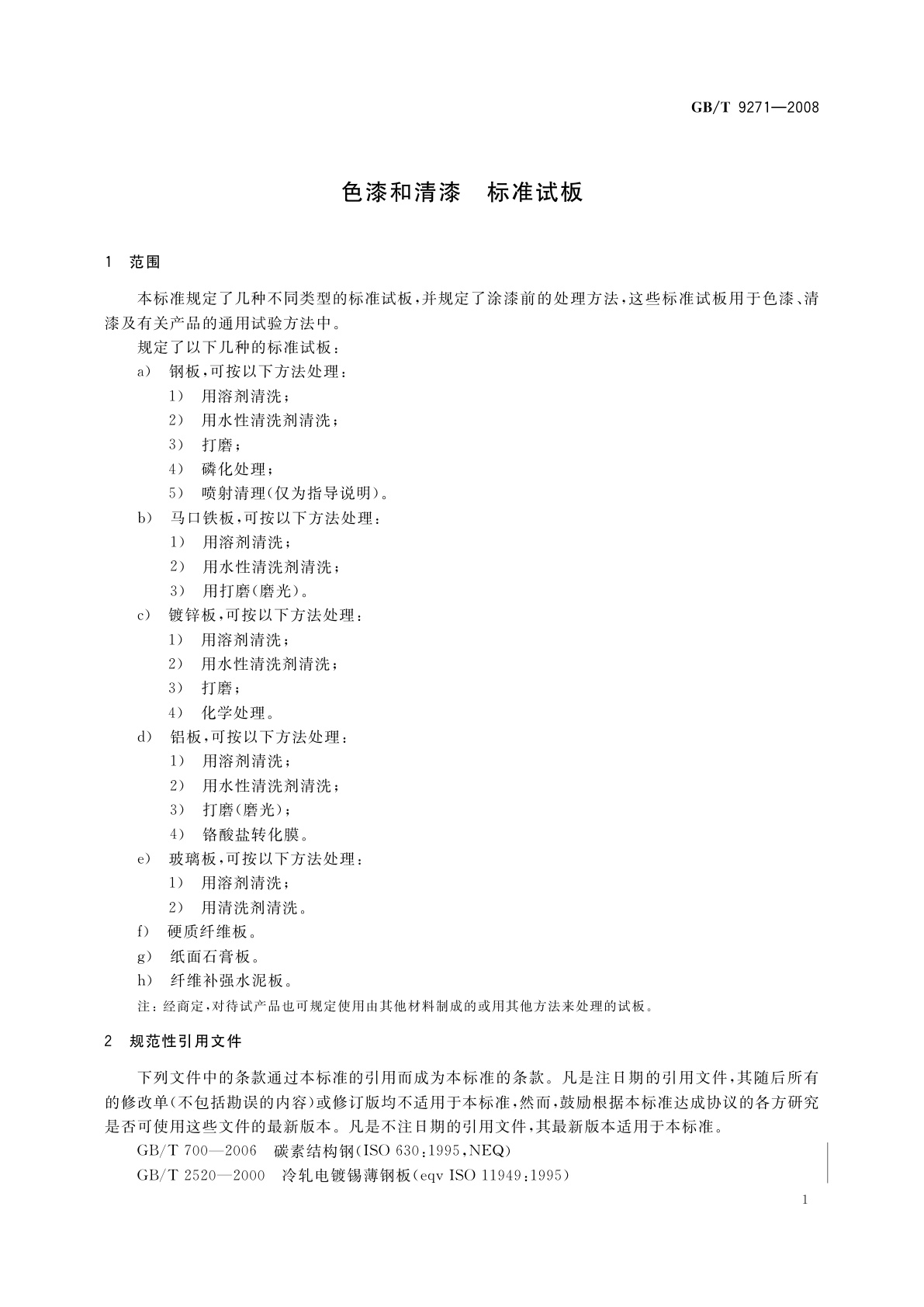 GB/T 9271—2008

色漆和清漆　标准试板

1　范围

本标准规定了几种不同类型的标准试板，并规定了涂漆前的处理方法，这些标准试板用于色漆、清漆及有关产品的通用试验方法中。

规定了以下几种的标准试板：

a)　钢板，可按以下方法处理：

1)　用溶剂清洗；

2)　用水性清洗剂清洗；

3)　打磨；

4)　磷化处理；

5)　喷射清理(仅为指导说明)。

b)　马口铁板，可按以下方法处理：

1)　用溶剂清洗；

2)　用水性清洗剂清洗；

3)　用打磨(磨光)。

c)　镀锌板，可按以下方法处理：

1)　用溶剂清洗；

2)　用水性清洗剂清洗；

3)　打磨；

4)　化学处理。

d)　铝板，可按以下方法处理：

1)　用溶剂清洗；

2)　用水性清洗剂清洗；

3)　打磨(磨光)；

4)　铬酸盐转化膜。

e)　玻璃板，可按以下方法处理：

1)　用溶剂清洗；

2)　用清洗剂清洗。

f)　硬质纤维板。

g)　纸面石膏板。

h)　纤维补强水泥板。

注：经商定，对待试产品也可规定使用由其他材料制成的或用其他方法来处理的试板。

2　规范性引用文件

下列文件中的条款通过本标准的引用而成为本标准的条款。凡是注日期的引用文件，其随后所有的修改单(不包括勘误的内容)或修订版均不适用于本标准，然而，鼓励根据本标准达成协议的各方研究是否可使用这些文件的最新版本。凡是不注日期的引用文件，其最新版本适用于本标准。

GB/T 700—2006　碳素结构钢(ISO 630:1995,NEQ)

GB/T 2520—2000　冷轧电镀锡薄钢板(eqv ISO 11949:1995)

1